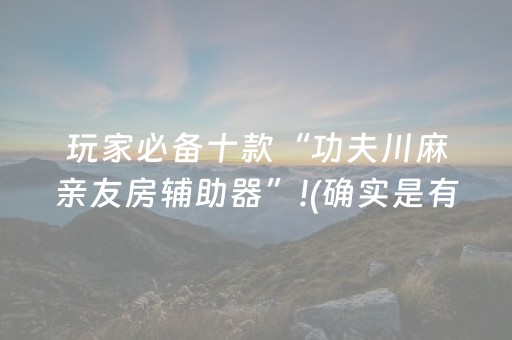 玩家必备十款“功夫川麻亲友房辅助器”!(确实是有